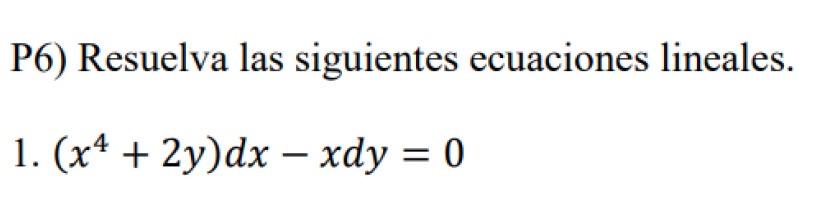 P6) Resuelva las siguientes ecuaciones lineales.

1. $(x^4 + 2y)dx - xdy = 0$